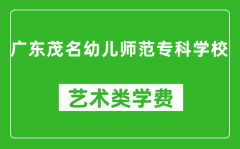 广东茂名幼儿师范专科学校

艺术类学费